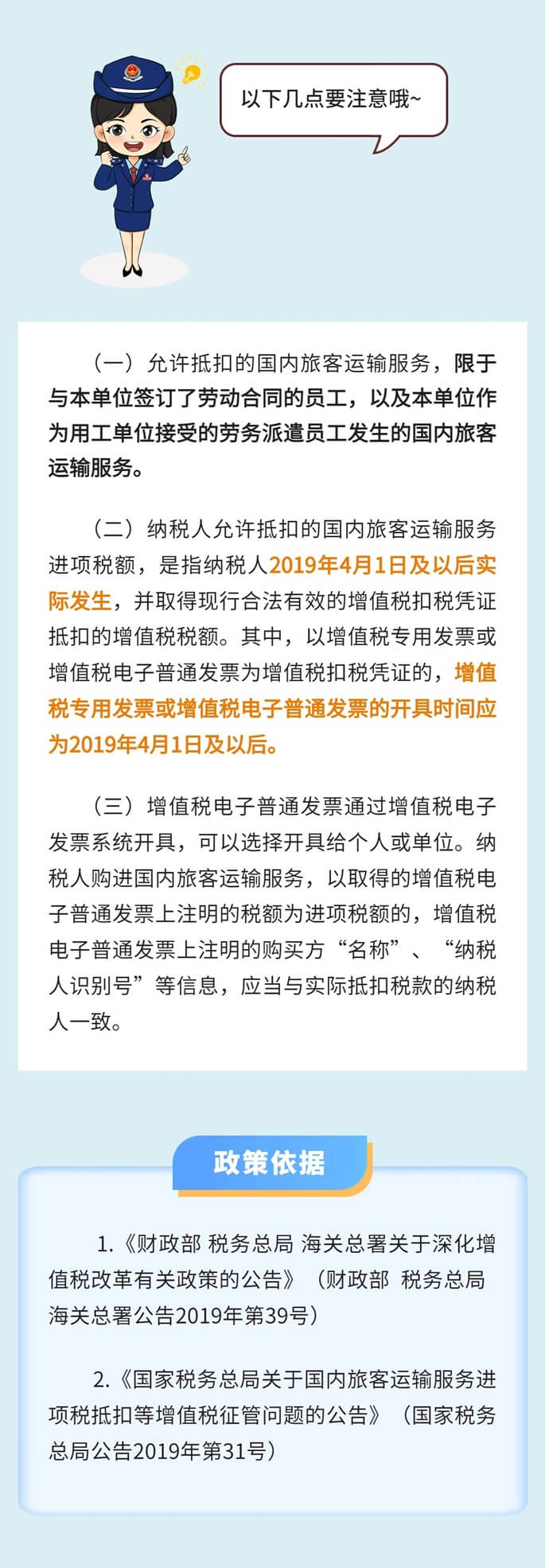 以下几点要注意哦~

（一）允许抵扣的国内旅客运输服务，限于与本单位签订了劳动合同的员工，以及本单位作为用工单位接受的劳务派遣员工发生的国内旅客运输服务。

（二）纳税人允许抵扣的国内旅客运输服务进项税额，是指纳税人2019年4月1日及以后实际发生，并取得现行合法有效的增值税扣税凭证抵扣的增值税税额。其中，以增值税专用发票或增值税电子普通发票为增值税扣税凭证的，增值税专用发票或增值税电子普通发票的开具时间应为2019年4月1日及以后。

（三）增值税电子普通发票通过增值税电子发票系统开具，可以选择开具给个人或单位。纳税人购进国内旅客运输服务，以取得的增值税电子普通发票上注明的税额为进项税额的，增值税电子普通发票上注明的购买方“名称”、“纳税人识别号”等信息，应当与实际抵扣税款的纳税人一致。

政策依据

1.《财政部 税务总局 海关总署关于深化增值税改革有关政策的公告》（财政部 税务总局 海关总署公告2019年第39号）

2.《国家税务总局关于国内旅客运输服务进项税抵扣等增值税征管问题的公告》（国家税务总局公告2019年第31号）